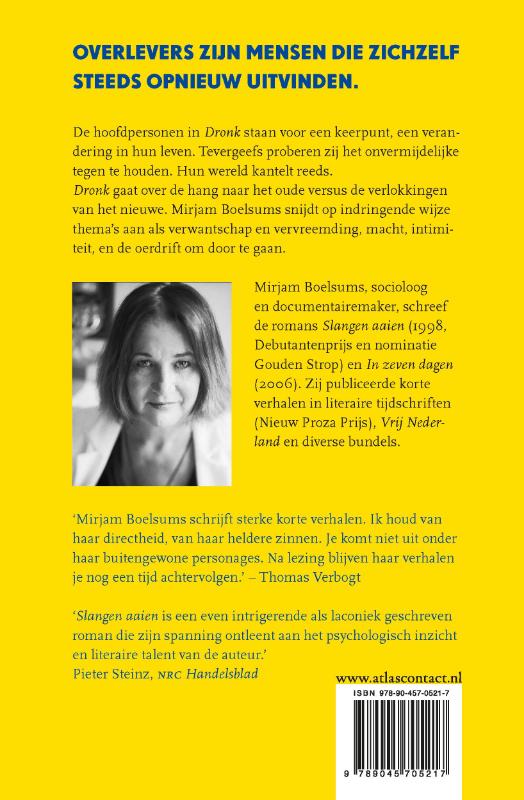 OVERLEVERS ZIJN MENSEN DIE ZICHZELF STEEDS OPNIEUW UITVINDEN.

De hoofdpersonen in Dronk staan voor een keerpunt, een verandering in hun leven. Tevergeefs proberen zij het onvermijdelijke tegen te houden. Hun wereld kantelt reeds.
Dronk gaat over de hang naar het oude versus de verlokkingen van het nieuwe. Mirjam Boelsums snijdt op indringende wijze thema's aan als verwantschap en vervreemding, macht, intimiteit, en de oerdrift om door te gaan.

Mirjam Boelsums, socioloog en documentairemaker, schreef de romans Slangen aaien (1998, Debutantenprijs en nominatie Gouden Strop) en In zeven dagen (2006). Zij publiceerde korte verhalen in literaire tijdschriften (Nieuw Proza Prijs), Vrij Nederland en diverse bundels.

'Mirjam Boelsums schrijft sterke korte verhalen. Ik houd van haar directheid, van haar heldere zinnen. Je komt niet uit onder haar buitengewone personages. Na lezing blijven haar verhalen je nog een tijd achtervolgen.' – Thomas Verbogt

'Slangen aaien is een even intrigerende als laconiek geschreven roman die zijn spanning ontleent aan het psychologisch inzicht en literaire talent van de auteur.'
Pieter Steinz, NRC Handelsblad

www.atlascontact.nl

ISBN 978-90-457-0521-7

9 789045 705217